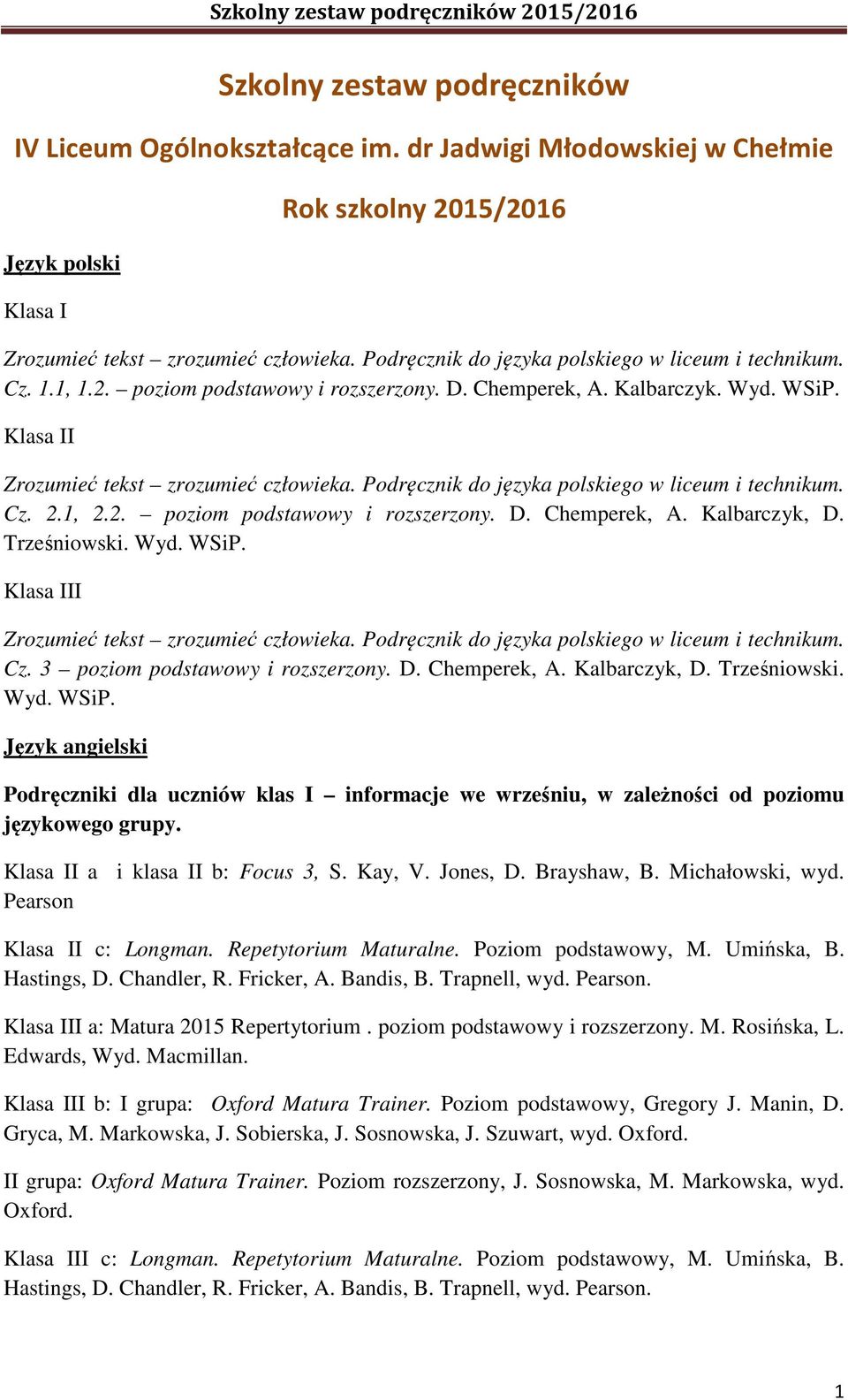 Szkolny zestaw podręczników 2015/2016

Szkolny zestaw podręczników

IV Liceum Ogólnokształcące im. dr Jadwigi Młodowskiej w Chełmie

Rok szkolny 2015/2016

Język polski

Klasa I

Zrozumieć tekst – zrozumieć człowieka. Podręcznik do języka polskiego w liceum i technikum. Cz. 1.1, 1.2. – poziom podstawowy i rozszerzony. D. Chemperek, A. Kalbarczyk. Wyd. WSiP.

Klasa II

Zrozumieć tekst – zrozumieć człowieka. Podręcznik do języka polskiego w liceum i technikum. Cz. 2.1, 2.2. – poziom podstawowy i rozszerzony. D. Chemperek, A. Kalbarczyk, D. Trześniowski. Wyd. WSiP.

Klasa III

Zrozumieć tekst – zrozumieć człowieka. Podręcznik do języka polskiego w liceum i technikum. Cz. 3 – poziom podstawowy i rozszerzony. D. Chemperek, A. Kalbarczyk, D. Trześniowski. Wyd. WSiP.

Język angielski

Podręczniki dla uczniów klas I – informacje we wrześniu, w zależności od poziomu językowego grupy.

Klasa II a i klasa II b: Focus 3, S. Kay, V. Jones, D. Brayshaw, B. Michałowski, wyd. Pearson

Klasa II c: Longman. Repetytorium Maturalne. Poziom podstawowy, M. Umińska, B. Hastings, D. Chandler, R. Fricker, A. Bandis, B. Trapnell, wyd. Pearson.

Klasa III a: Matura 2015 Repertytorium . poziom podstawowy i rozszerzony. M. Rosińska, L. Edwards, Wyd. Macmillan.

Klasa III b: I grupa: Oxford Matura Trainer. Poziom podstawowy, Gregory J. Manin, D. Gryca, M. Markowska, J. Sobierska, J. Sosnowska, J. Szuwart, wyd. Oxford.

II grupa: Oxford Matura Trainer. Poziom rozszerzony, J. Sosnowska, M. Markowska, wyd. Oxford.

Klasa III c: Longman. Repetytorium Maturalne. Poziom podstawowy, M. Umińska, B. Hastings, D. Chandler, R. Fricker, A. Bandis, B. Trapnell, wyd. Pearson.

1